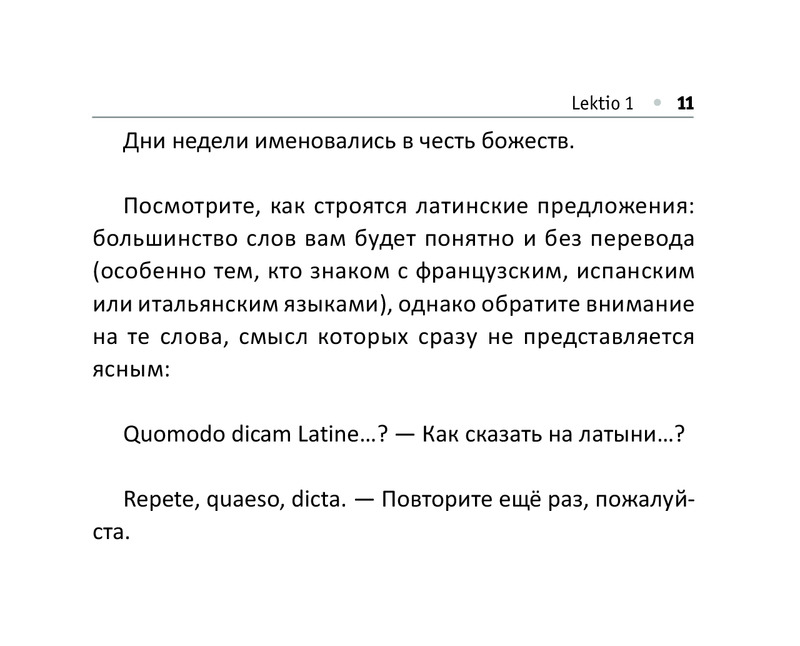 Lektio 1 • 11

Дни недели именовались в честь божеств.

Посмотрите, как строятся латинские предложения: большинство слов вам будет понятно и без перевода (особенно тем, кто знаком с французским, испанским или итальянским языками), однако обратите внимание на те слова, смысл которых сразу не представляется ясным:

Quomodo dicam Latine…? — Как сказать на латыни…?

Repete, quaeso, dicta. — Повторите ещё раз, пожалуйста.